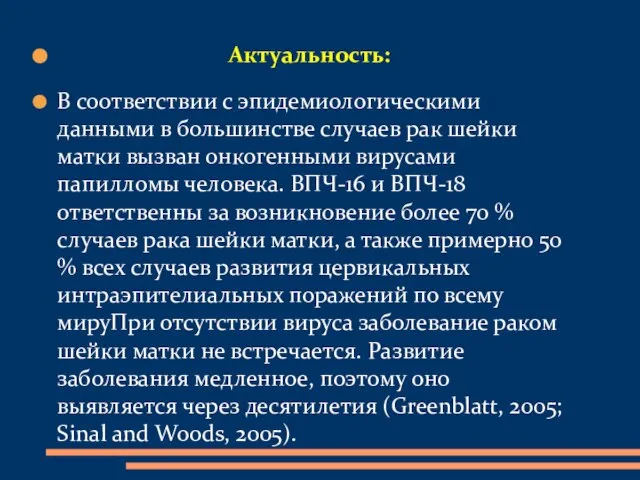 Актуальность:

В соответствии с эпидемиологическими данными в большинстве случаев рак шейки матки вызван онкогенными вирусами папилломы человека. ВПЧ-16 и ВПЧ-18 ответственны за возникновение более 70 % случаев рака шейки матки, а также примерно 50 % всех случаев развития цервикальных интраэпителиальных поражений по всему мируПри отсутствии вируса заболевание раком шейки матки не встречается. Развитие заболевания медленное, поэтому оно выявляется через десятилетия (Greenblatt, 2005; Sinal and Woods, 2005).